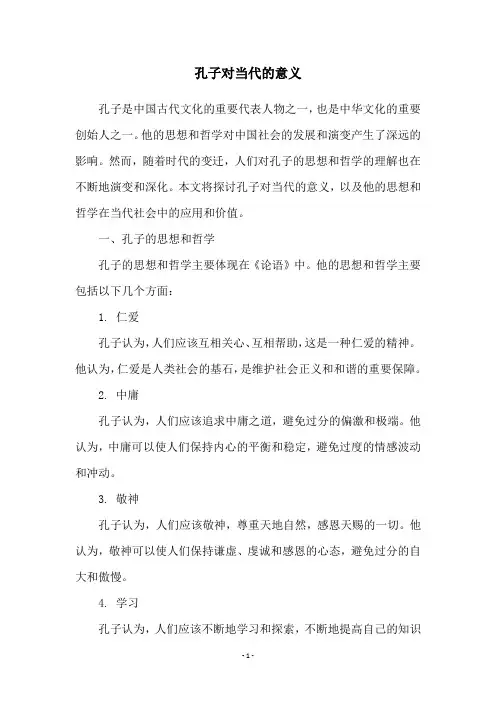 孔子对当代的意义

孔子是中国古代文化的重要代表人物之一，也是中华文化的重要创始人之一。他的思想和哲学对中国社会的发展和演变产生了深远的影响。然而，随着时代的变迁，人们对孔子的思想和哲学的理解也在不断地演变和深化。本文将探讨孔子对当代的意义，以及他的思想和哲学在当代社会中的应用和价值。

一、孔子的思想和哲学

孔子的思想和哲学主要体现在《论语》中。他的思想和哲学主要包括以下几个方面：

1. 仁爱

孔子认为，人们应该互相关心、互相帮助，这是一种仁爱的精神。他认为，仁爱是人类社会的基石，是维护社会正义和和谐的重要保障。

2. 中庸

孔子认为，人们应该追求中庸之道，避免过分的偏激和极端。他认为，中庸可以使人们保持内心的平衡和稳定，避免过度的情感波动和冲动。

3. 敬神

孔子认为，人们应该敬神，尊重天地自然，感恩天赐的一切。他认为，敬神可以使人们保持谦虚、虔诚和感恩的心态，避免过分的自大和傲慢。

4. 学习

孔子认为，人们应该不断地学习和探索，不断地提高自己的知识

- 1 -